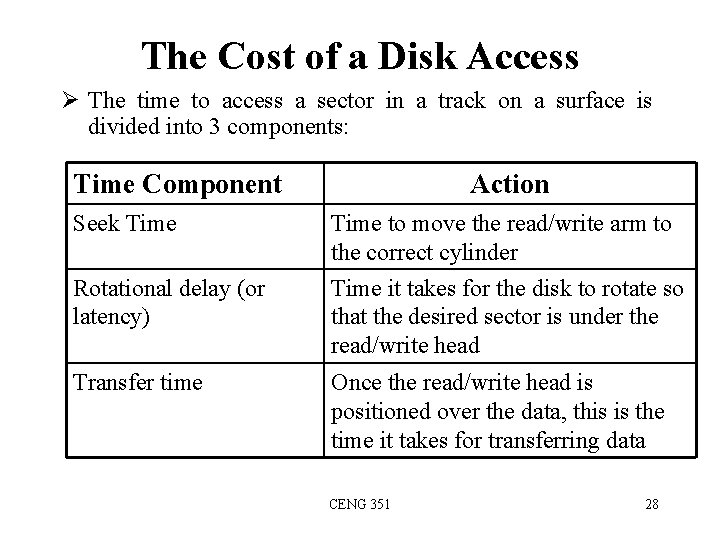 The Cost of a Disk Access

➢ The time to access a sector in a track on a surface is divided into 3 components:

| Time Component | Action |
|---|---|
| Seek Time | Time to move the read/write arm to the correct cylinder |
| Rotational delay (or latency) | Time it takes for the disk to rotate so that the desired sector is under the read/write head |
| Transfer time | Once the read/write head is positioned over the data, this is the time it takes for transferring data |

CENG 351

28